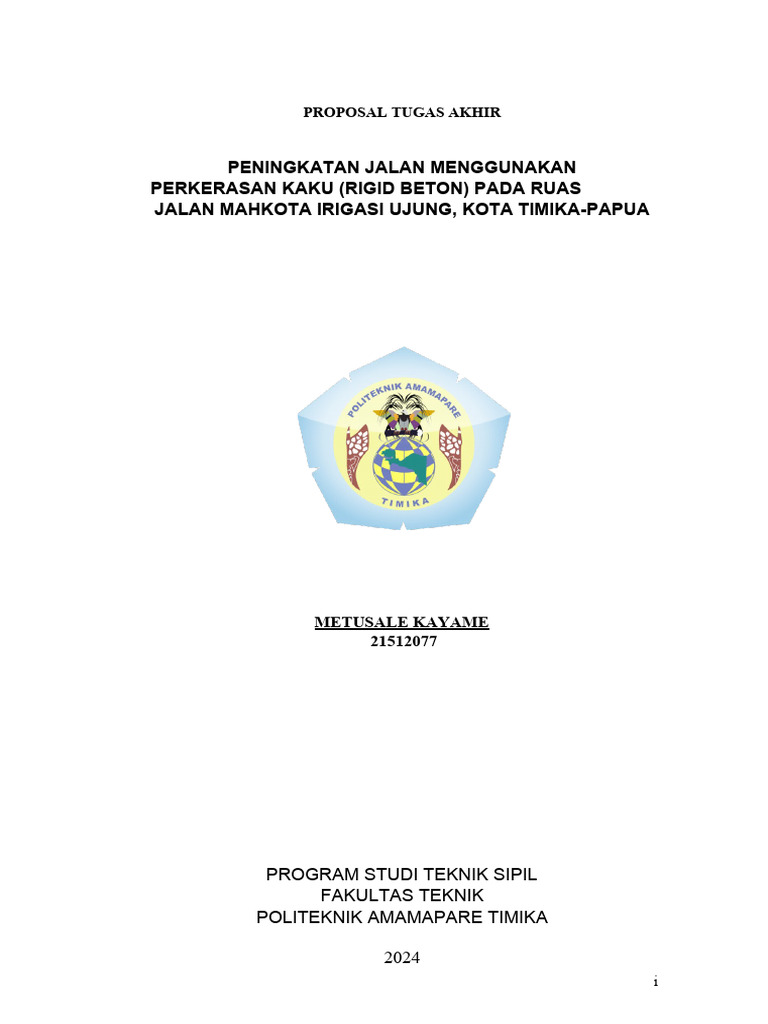 PROPOSAL TUGAS AKHIR

PENINGKATAN JALAN MENGGUNAKAN PERKERASAN KAKU (RIGID BETON) PADA RUAS JALAN MAHKOTA IRIGASI UJUNG, KOTA TIMIKA-PAPUA

POLITEKNIK AMAMAPARE
TIMIKA

METUSALE KAYAME
21512077

PROGRAM STUDI TEKNIK SIPIL
FAKULTAS TEKNIK
POLITEKNIK AMAMAPARE TIMIKA

2024

i